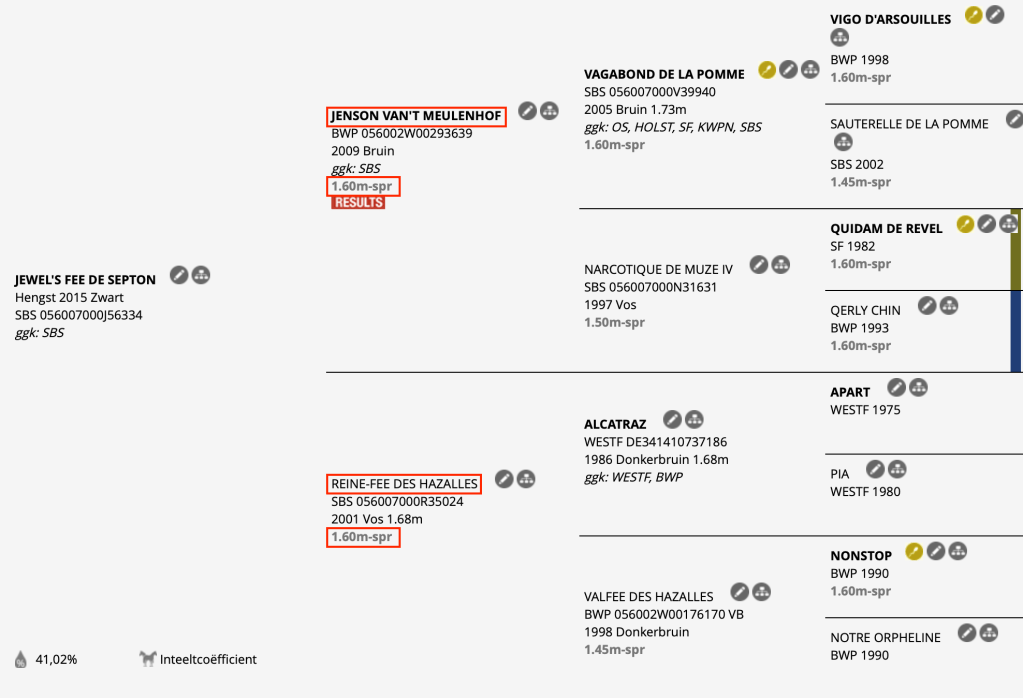 JEWEL'S FEE DE SEPTON
Hengst 2015 Zwart
SBS 056007000J56334
ggk: SBS

41,02%

Inteeltcoëfficient

JENSON VAN'T MEULENHOF
BWP 056002W00293639
2009 Bruin
ggk: SBS
1.60m-spr
RESULTS

REINE-FEE DES HAZALLES
SBS 056007000R35024
2001 Vos 1.68m
1.60m-spr

VAGABOND DE LA POMME
SBS 056007000V39940
2005 Bruin 1.73m
ggk: OS, HOLST, SF, KWPN, SBS
1.60m-spr

NARCOTIQUE DE MUZE IV
SBS 056007000N31631
1997 Vos
1.50m-spr

ALCATRAZ
WESTF DE341410737186
1986 Donkerbruin 1.68m
ggk: WESTF, BWP

VALFEE DES HAZALLES
BWP 056002W00176170 VB
1998 Donkerbruin
1.45m-spr

VIGO D'ARSOUILLES
BWP 1998
1.60m-spr

SAUTERELLE DE LA POMME
SBS 2002
1.45m-spr

QUIDAM DE REVEL
SF 1982
1.60m-spr

QERLY CHIN
BWP 1993
1.60m-spr

APART
WESTF 1975

PIA
WESTF 1980

NONSTOP
BWP 1990
1.60m-spr

NOTRE ORPHELINE
BWP 1990